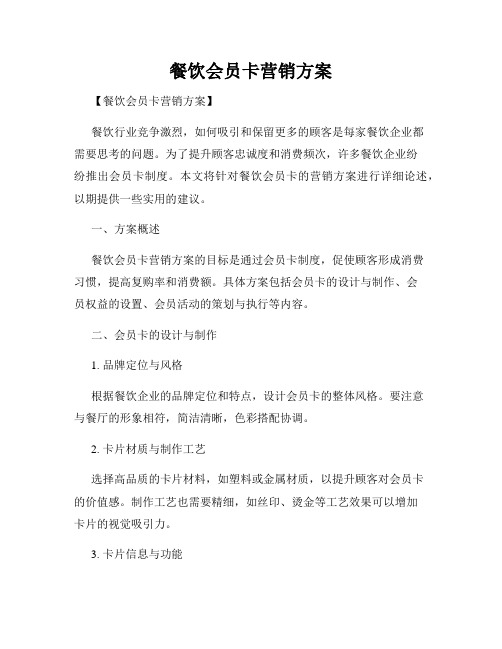 餐饮会员卡营销方案

【餐饮会员卡营销方案】

餐饮行业竞争激烈，如何吸引和保留更多的顾客是每家餐饮企业都需要思考的问题。为了提升顾客忠诚度和消费频次，许多餐饮企业纷纷推出会员卡制度。本文将针对餐饮会员卡的营销方案进行详细论述，以期提供一些实用的建议。

一、方案概述

餐饮会员卡营销方案的目标是通过会员卡制度，促使顾客形成消费习惯，提高复购率和消费额。具体方案包括会员卡的设计与制作、会员权益的设置、会员活动的策划与执行等内容。

二、会员卡的设计与制作

1. 品牌定位与风格

根据餐饮企业的品牌定位和特点，设计会员卡的整体风格。要注意与餐厅的形象相符，简洁清晰，色彩搭配协调。

2. 卡片材质与制作工艺

选择高品质的卡片材料，如塑料或金属材质，以提升顾客对会员卡的价值感。制作工艺也需要精细，如丝印、烫金等工艺效果可以增加卡片的视觉吸引力。

3. 卡片信息与功能